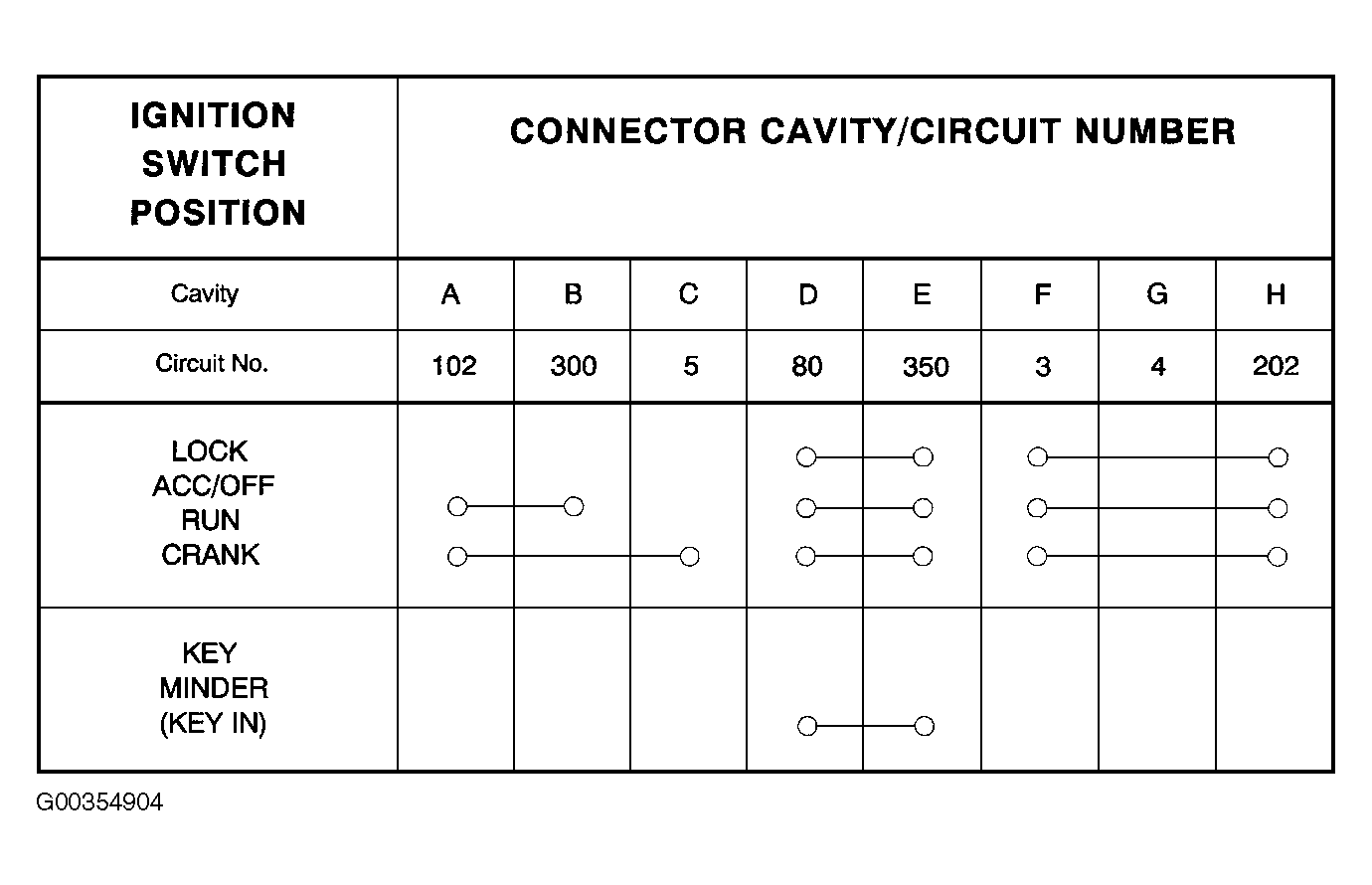 | IGNITION SWITCH POSITION | CONNECTOR CAVITY/CIRCUIT NUMBER | | | | | | | |
|---|---|---|---|---|---|---|---|---|
| Cavity | A | B | C | D | E | F | G | H |
| Circuit No. | 102 | 300 | 5 | 80 | 350 | 3 | 4 | 202 |
| LOCK ACC/OFF RUN CRANK | | | | | | | | |
| KEY MINDER (KEY IN) | | | | | | | | |

G00354904